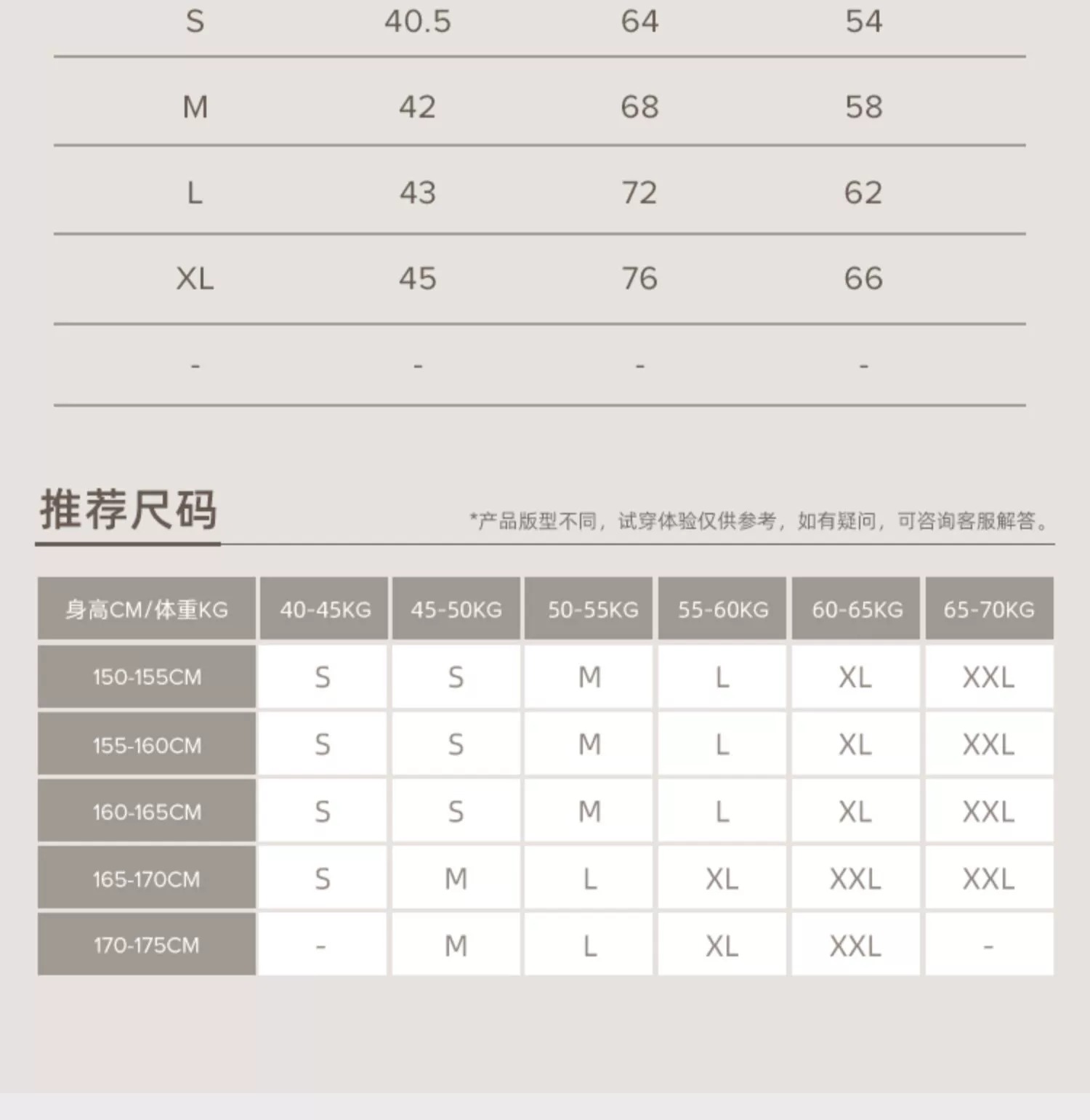 | S | 40.5 | 64 | 54 |
|---|---|---|---|
| M | 42 | 68 | 58 |
| L | 43 | 72 | 62 |
| XL | 45 | 76 | 66 |
| - | - | - | - |

推荐尺码

*产品版型不同，试穿体验仅供参考，如有疑问，可咨询客服解答。

| 身高CM/体重KG | 40-45KG | 45-50KG | 50-55KG | 55-60KG | 60-65KG | 65-70KG |
|---|---|---|---|---|---|---|
| 150-155CM | S | S | M | L | XL | XXL |
| 155-160CM | S | S | M | L | XL | XXL |
| 160-165CM | S | S | M | L | XL | XXL |
| 165-170CM | S | M | L | XL | XXL | XXL |
| 170-175CM | - | M | L | XL | XXL | - |